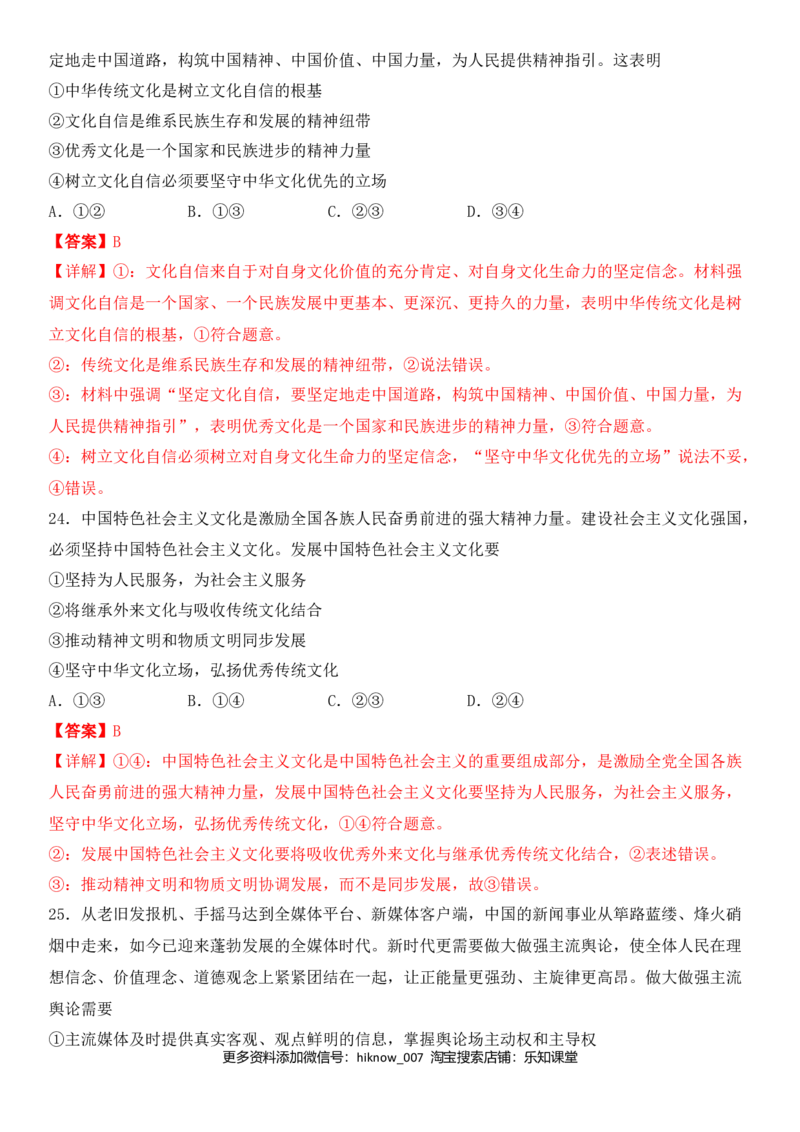 定地走中国道路，构筑中国精神、中国价值、中国力量，为人民提供精神指引。这表明

①中华传统文化是树立文化自信的根基

②文化自信是维系民族生存和发展的精神纽带

③优秀文化是一个国家和民族进步的精神力量

④树立文化自信必须要坚守中华文化优先的立场

A.①②　B.①③　C.②③　D.③④

【答案】B

【详解】①：文化自信来自于对自身文化价值的充分肯定、对自身文化生命力的坚定信念。材料强调文化自信是一个国家、一个民族发展中更基本、更深沉、更持久的力量，表明中华传统文化是树立文化自信的根基，①符合题意。

②：传统文化是维系民族生存和发展的精神纽带，②说法错误。

③：材料中强调“坚定文化自信，要坚定地走中国道路，构筑中国精神、中国价值、中国力量，为人民提供精神指引”，表明优秀文化是一个国家和民族进步的精神力量，③符合题意。

④：树立文化自信必须树立对自身文化生命力的坚定信念，“坚守中华文化优先的立场”说法不妥，④错误。

24.中国特色社会主义文化是激励全国各族人民奋勇前进的强大精神力量。建设社会主义文化强国，必须坚持中国特色社会主义文化。发展中国特色社会主义文化要

①坚持为人民服务，为社会主义服务

②将继承外来文化与吸收传统文化结合

③推动精神文明和物质文明同步发展

④坚守中华文化立场，弘扬优秀传统文化

A.①③　B.①④　C.②③　D.②④

【答案】B

【详解】①④：中国特色社会主义文化是中国特色社会主义的重要组成部分，是激励全党全国各族人民奋勇前进的强大精神力量，发展中国特色社会主义文化要坚持为人民服务，为社会主义服务，坚守中华文化立场，弘扬优秀传统文化，①④符合题意。

②：发展中国特色社会主义文化要将吸收优秀外来文化与继承优秀传统文化结合，②表述错误。

③：推动精神文明和物质文明协调发展，而不是同步发展，故③错误。

25.从老旧发报机、手摇马达到全媒体平台、新媒体客户端，中国的新闻事业从筚路蓝缕、烽火硝烟中走来，如今已迎来蓬勃发展的全媒体时代。新时代更需要做大做强主流舆论，使全体人民在理想信念、价值理念、道德观念上紧紧团结在一起，让正能量更强劲、主旋律更高昂。做大做强主流舆论需要

①主流媒体及时提供真实客观、观点鲜明的信息，掌握舆论场主动权和主导权

更多资料添加微信号：hiknow_007 淘宝搜索店铺：乐知课堂